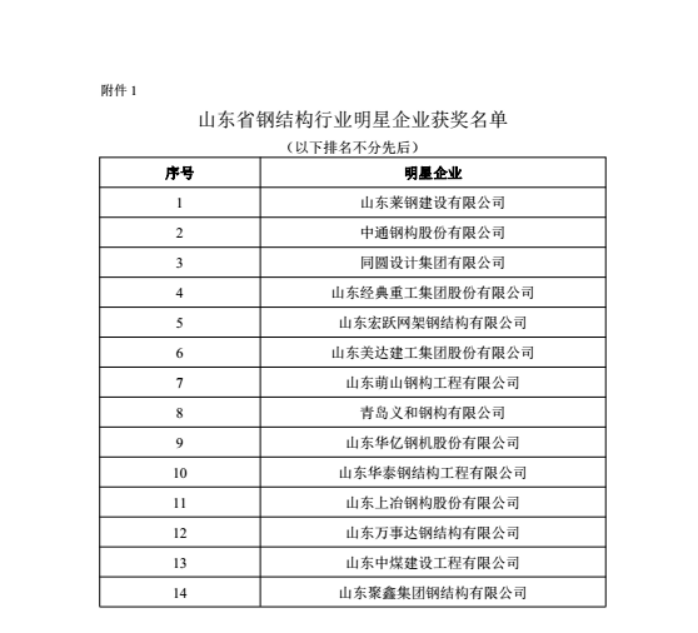 附件 1

山东省钢结构行业明星企业获奖名单

（以下排名不分先后）

| 序号 | 明星企业 |
|---|---|
| 1 | 山东莱钢建设有限公司 |
| 2 | 中通钢构股份有限公司 |
| 3 | 同圆设计集团有限公司 |
| 4 | 山东经典重工集团股份有限公司 |
| 5 | 山东宏跃网架钢结构有限公司 |
| 6 | 山东美达建工集团股份有限公司 |
| 7 | 山东萌山钢构工程有限公司 |
| 8 | 青岛义和钢构有限公司 |
| 9 | 山东华亿钢机股份有限公司 |
| 10 | 山东华泰钢结构工程有限公司 |
| 11 | 山东上冶钢构股份有限公司 |
| 12 | 山东万事达钢结构有限公司 |
| 13 | 山东中煤建设工程有限公司 |
| 14 | 山东聚鑫集团钢结构有限公司 |